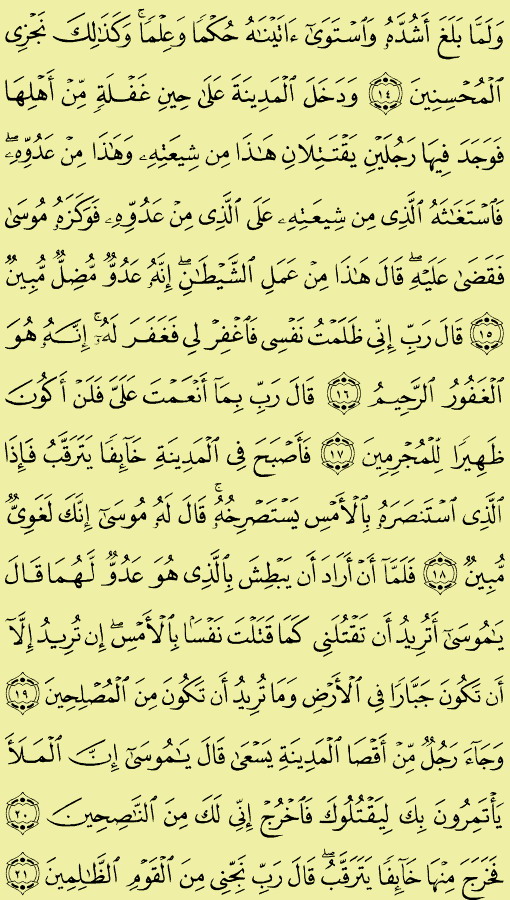 وَلَمَّا بَلَغَ أَشُدَّهُۥ وَٱسْتَوَىٰٓ ءَاتَيْنَٰهُ حُكْمًا وَعِلْمًا ۚ وَكَذَٰلِكَ نَجْزِى ٱلْمُحْسِنِينَ ﴿١٤﴾ وَدَخَلَ ٱلْمَدِينَةَ عَلَىٰ حِينِ غَفْلَةٍ مِّنْ أَهْلِهَا فَوَجَدَ فِيهَا رَجُلَيْنِ يَقْتَتِلَانِ هَٰذَا مِن شِيعَتِهِۦ وَهَٰذَا مِنْ عَدُوِّهِۦ ۖ فَٱسْتَغَٰثَهُ ٱلَّذِى مِن شِيعَتِهِۦ عَلَى ٱلَّذِى مِنْ عَدُوِّهِۦ فَوَكَزَهُۥ مُوسَىٰ فَقَضَىٰ عَلَيْهِ ۖ قَالَ هَٰذَا مِنْ عَمَلِ ٱلشَّيْطَٰنِ ۖ إِنَّهُۥ عَدُوٌّ مُّضِلٌّ مُّبِينٌ ﴿١٥﴾ قَالَ رَبِّ إِنِّى ظَلَمْتُ نَفْسِى فَٱغْفِرْ لِى فَغَفَرَ لَهُۥٓ ۚ إِنَّهُۥ هُوَ ٱلْغَفُورُ ٱلرَّحِيمُ ﴿١٦﴾ قَالَ رَبِّ بِمَآ أَنْعَمْتَ عَلَىَّ فَلَنْ أَكُونَ ظَهِيرًا لِّلْمُجْرِمِينَ ﴿١٧﴾ فَأَصْبَحَ فِى ٱلْمَدِينَةِ خَآئِفًا يَتَرَقَّبُ فَإِذَا ٱلَّذِى ٱسْتَنصَرَهُۥ بِٱلْأَمْسِ يَسْتَصْرِخُهُۥ ۚ قَالَ لَهُۥ مُوسَىٰٓ إِنَّكَ لَغَوِىٌّ مُّبِينٌ ﴿١٨﴾ فَلَمَّآ أَنْ أَرَادَ أَن يَبْطِشَ بِٱلَّذِى هُوَ عَدُوٌّ لَّهُمَا قَالَ يَٰمُوسَىٰٓ أَتُرِيدُ أَن تَقْتُلَنِى كَمَا قَتَلْتَ نَفْسًۢا بِٱلْأَمْسِ ۖ إِن تُرِيدُ إِلَّآ أَن تَكُونَ جَبَّارًا فِى ٱلْأَرْضِ وَمَا تُرِيدُ أَن تَكُونَ مِنَ ٱلْمُصْلِحِينَ ﴿١٩﴾ وَجَآءَ رَجُلٌ مِّنْ أَقْصَا ٱلْمَدِينَةِ يَسْعَىٰ قَالَ يَٰمُوسَىٰٓ إِنَّ ٱلْمَلَأَ يَأْتَمِرُونَ بِكَ لِيَقْتُلُوكَ فَٱخْرُجْ إِنِّى لَكَ مِنَ ٱلنَّٰصِحِينَ ﴿٢٠﴾ فَخَرَجَ مِنْهَا خَآئِفًا يَتَرَقَّبُ ۖ قَالَ رَبِّ نَجِّنِى مِنَ ٱلْقَوْمِ ٱلظَّٰلِمِينَ ﴿٢١﴾